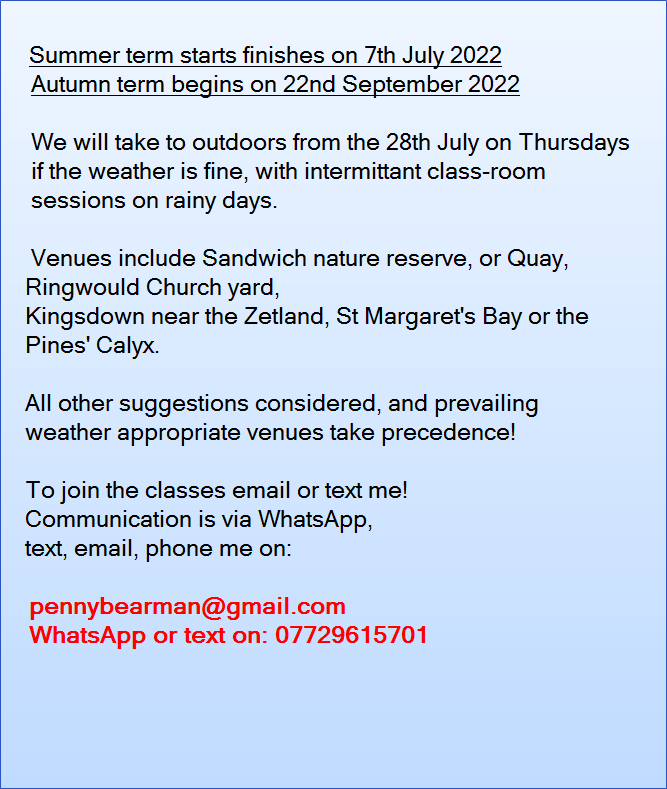 Summer term starts finishes on 7th July 2022
Autumn term begins on 22nd September 2022

We will take to outdoors from the 28th July on Thursdays if the weather is fine, with intermittant class-room sessions on rainy days.

Venues include Sandwich nature reserve, or Quay, Ringwould Church yard,
Kingsdown near the Zetland, St Margaret's Bay or the Pines' Calyx.

All other suggestions considered, and prevailing weather appropriate venues take precedence!

To join the classes email or text me!
Communication is via WhatsApp,
text, email, phone me on:

pennybearman@gmail.com
WhatsApp or text on: 07729615701